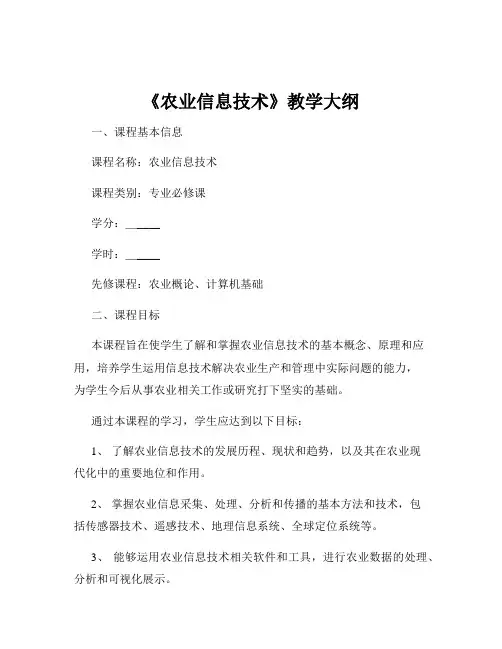 《农业信息技术》教学大纲

一、课程基本信息

课程名称：农业信息技术

课程类别：专业必修课

学分：______

学时：______

先修课程：农业概论、计算机基础

二、课程目标

本课程旨在使学生了解和掌握农业信息技术的基本概念、原理和应用，培养学生运用信息技术解决农业生产和管理中实际问题的能力，为学生今后从事农业相关工作或研究打下坚实的基础。

通过本课程的学习，学生应达到以下目标：

1、 了解农业信息技术的发展历程、现状和趋势，以及其在农业现代化中的重要地位和作用。

2、 掌握农业信息采集、处理、分析和传播的基本方法和技术，包括传感器技术、遥感技术、地理信息系统、全球定位系统等。

3、 能够运用农业信息技术相关软件和工具，进行农业数据的处理、分析和可视化展示。